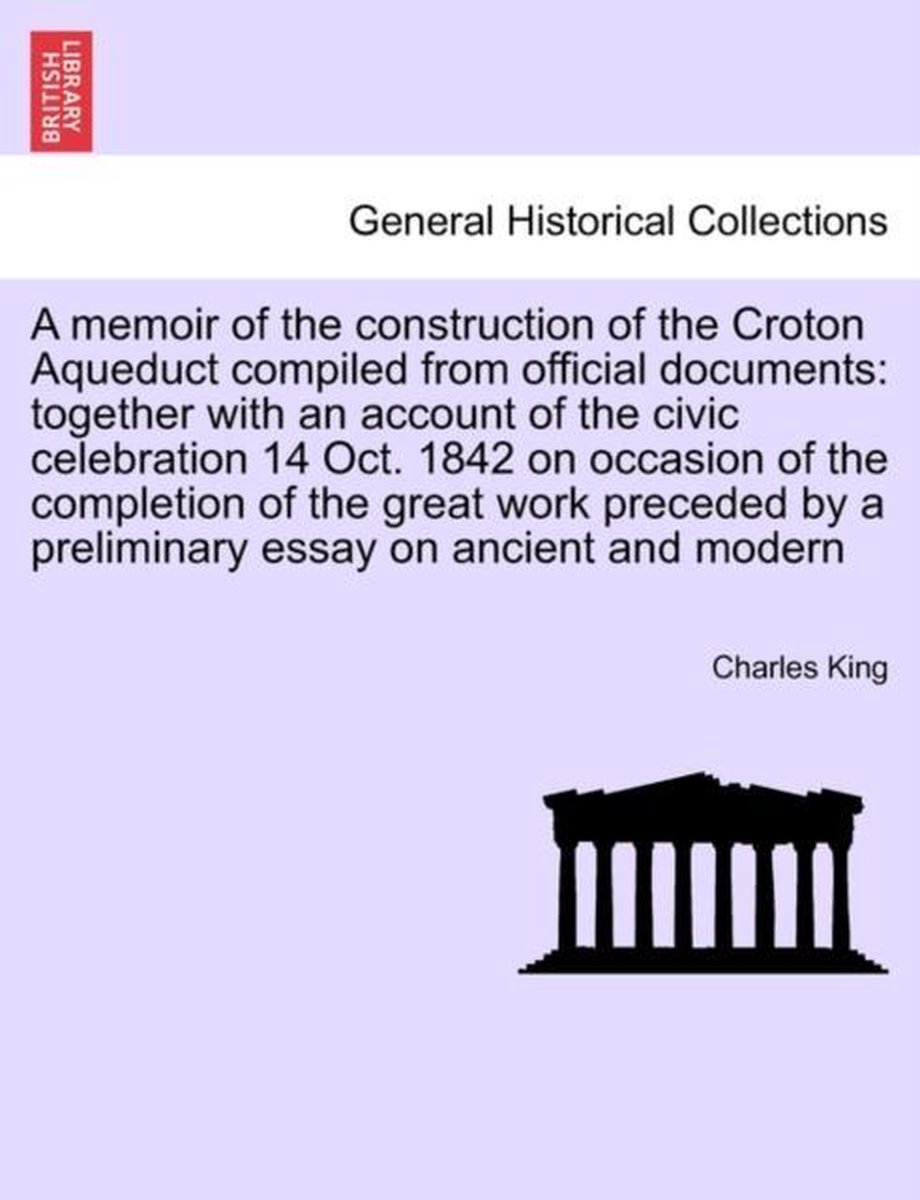 BRITISH LIBRARY

General Historical Collections

A memoir of the construction of the Croton Aqueduct compiled from official documents: together with an account of the civic celebration 14 Oct. 1842 on occasion of the completion of the great work preceded by a preliminary essay on ancient and modern

Charles King